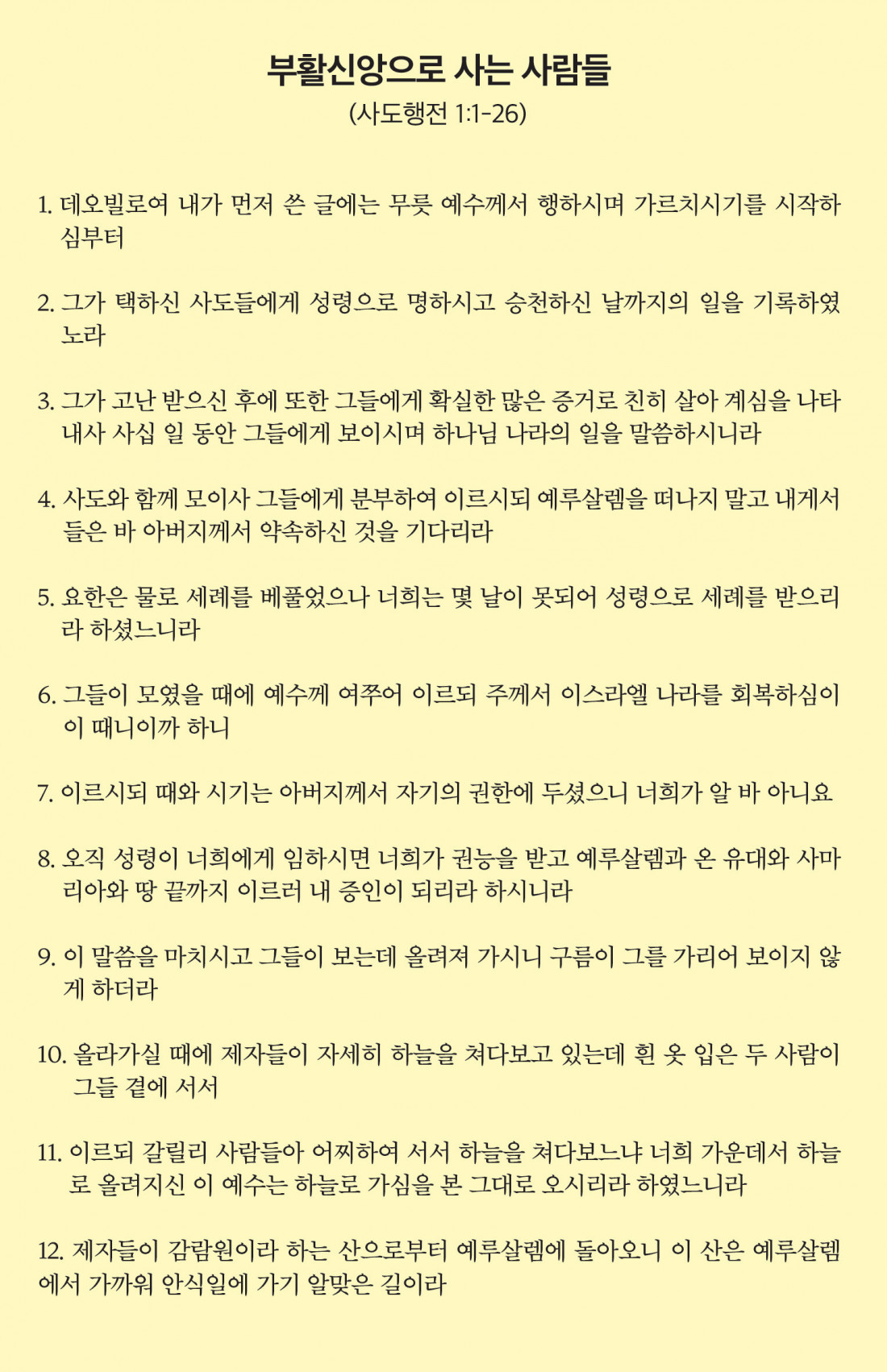 부활신앙으로 사는 사람들
(사도행전 1:1-26)

1. 데오빌로여 내가 먼저 쓴 글에는 무릇 예수께서 행하시며 가르치시기를 시작하심부터

2. 그가 택하신 사도들에게 성령으로 명하시고 승천하신 날까지의 일을 기록하였노라

3. 그가 고난 받으신 후에 또한 그들에게 확실한 많은 증거로 친히 살아 계심을 나타내사 사십 일 동안 그들에게 보이시며 하나님 나라의 일을 말씀하시니라

4. 사도와 함께 모이사 그들에게 분부하여 이르시되 예루살렘을 떠나지 말고 내게서 들은 바 아버지께서 약속하신 것을 기다리라

5. 요한은 물로 세례를 베풀었으나 너희는 몇 날이 못되어 성령으로 세례를 받으리라 하셨느니라

6. 그들이 모였을 때에 예수께 여쭈어 이르되 주께서 이스라엘 나라를 회복하심이 이 때니이까 하니

7. 이르시되 때와 시기는 아버지께서 자기의 권한에 두셨으니 너희가 알 바 아니요

8. 오직 성령이 너희에게 임하시면 너희가 권능을 받고 예루살렘과 온 유대와 사마리아와 땅 끝까지 이르러 내 증인이 되리라 하시니라

9. 이 말씀을 마치시고 그들이 보는데 올려져 가시니 구름이 그를 가리어 보이지 않게 하더라

10. 올라가실 때에 제자들이 자세히 하늘을 쳐다보고 있는데 흰 옷 입은 두 사람이 그들 곁에 서서

11. 이르되 갈릴리 사람들아 어찌하여 서서 하늘을 쳐다보느냐 너희 가운데서 하늘로 올려지신 이 예수는 하늘로 가심을 본 그대로 오시리라 하였느니라

12. 제자들이 감람원이라 하는 산으로부터 예루살렘에 돌아오니 이 산은 예루살렘에서 가까워 안식일에 가기 알맞은 길이라